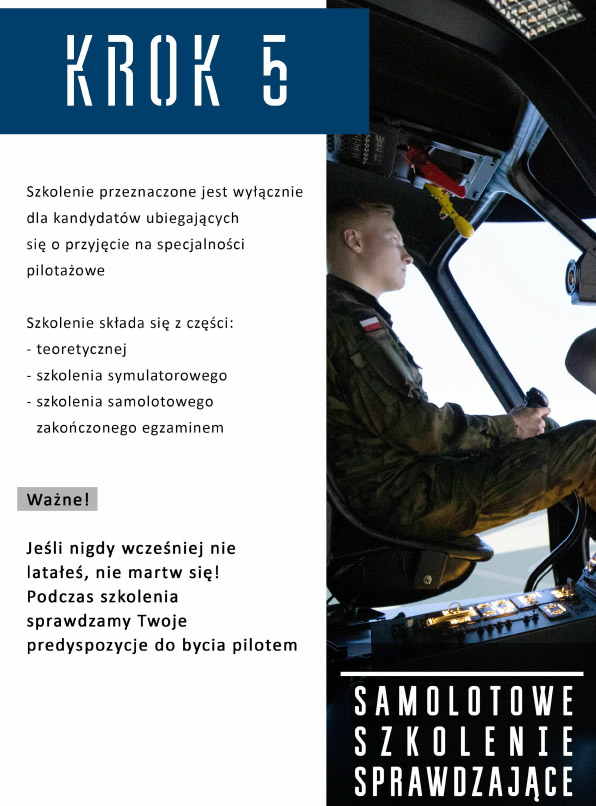 KROK 5

Szkolenie przeznaczone jest wyłącznie dla kandydatów ubiegających się o przyjęcie na specjalności pilotażowe

Szkolenie składa się z części:
- teoretycznej
- szkolenia symulatorowego
- szkolenia samolotowego zakończonego egzaminem

Ważne!

Jeśli nigdy wcześniej nie latałeś, nie martw się! Podczas szkolenia sprawdzamy Twoje predyspozycje do bycia pilotem

SAMOLOTOWE SZKOLENIE SPRAWDZAJĄCE